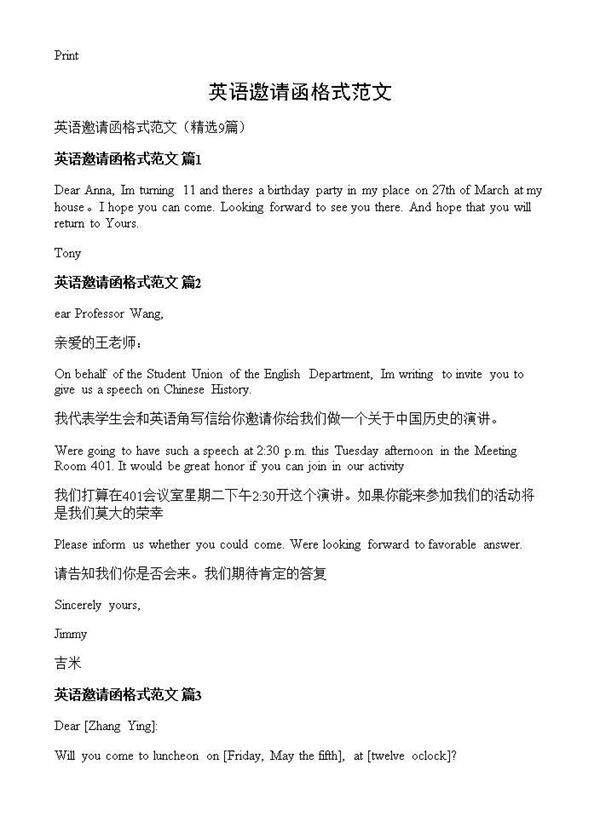 Print

英语邀请函格式范文

英语邀请函格式范文（精选9篇）

英语邀请函格式范文 篇1

Dear Anna, Im turning 11 and theres a birthday party in my place on 27th of March at my house。I hope you can come. Looking forward to see you there. And hope that you will return to Yours.

Tony

英语邀请函格式范文 篇2

ear Professor Wang,

亲爱的王老师：

On behalf of the Student Union of the English Department, Im writing to invite you to give us a speech on Chinese History.

我代表学生会和英语角写信给你邀请你给我们做一个关于中国历史的演讲。

Were going to have such a speech at 2:30 p.m. this Tuesday afternoon in the Meeting Room 401. It would be great honor if you can join in our activity

我们打算在401会议室星期二下午2:30开这个演讲。如果你能来参加我们的活动将是我们莫大的荣幸

Please inform us whether you could come. Were looking forward to favorable answer.

请告知我们你是否会来。我们期待肯定的答复

Sincerely yours,

Jimmy

吉米

英语邀请函格式范文 篇3

Dear [Zhang Ying]:

Will you come to luncheon on [Friday, May the fifth], at [twelve oclock]?